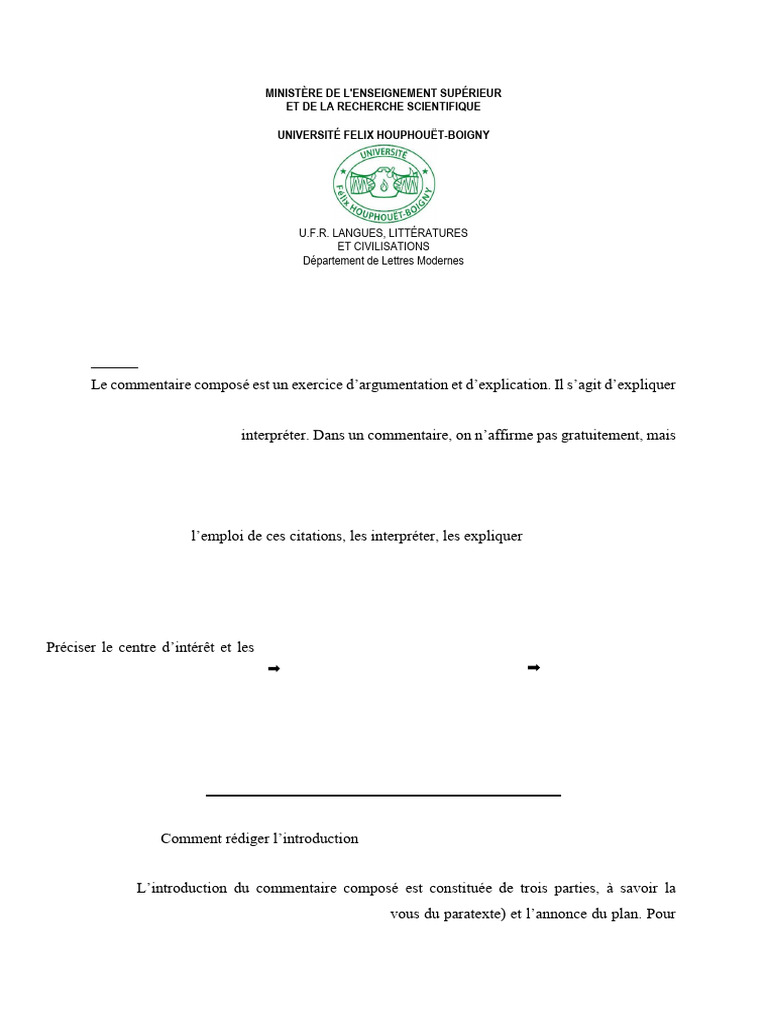 MINISTÈRE DE L'ENSEIGNEMENT SUPÉRIEUR
ET DE LA RECHERCHE SCIENTIFIQUE

UNIVERSITÉ FELIX HOUPHOUËT-BOIGNY

UNIVERSITE
Félix HOUPHOUËT-BOIGNY

U.F.R. LANGUES, LITTÉRATURES
ET CIVILISATIONS
Département de Lettres Modernes

Le commentaire composé est un exercice d'argumentation et d'explication. Il s'agit d'expliquer

interpréter. Dans un commentaire, on n'affirme pas gratuitement, mais

l'emploi de ces citations, les interpréter, les expliquer

Préciser le centre d'intérêt et les

➡ ➡

Comment rédiger l'introduction

L'introduction du commentaire composé est constituée de trois parties, à savoir la

vous du paratexte) et l'annonce du plan. Pour